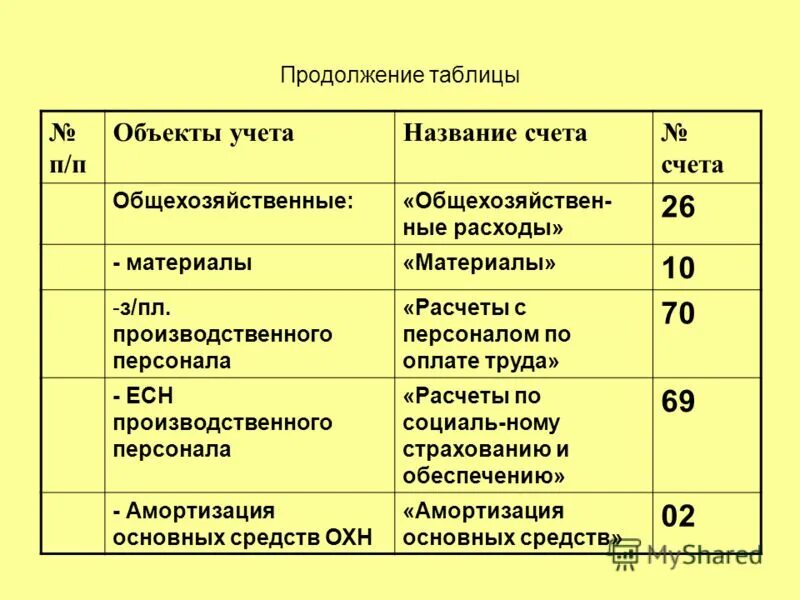 Продолжение таблицы

| № п/п | Объекты учета | Название счета | № счета |
|---|---|---|---|
| | Общехозяйственные: | «Общехозяйственные расходы» | 26 |
| | - материалы | «Материалы» | 10 |
| | -з/пл. производственного персонала | «Расчеты с персоналом по оплате труда» | 70 |
| | - ЕСН производственного персонала | «Расчеты по социаль-ному страхованию и обеспечению» | 69 |
| | - Амортизация основных средств ОХН | «Амортизация основных средств» | 02 |

MyShared